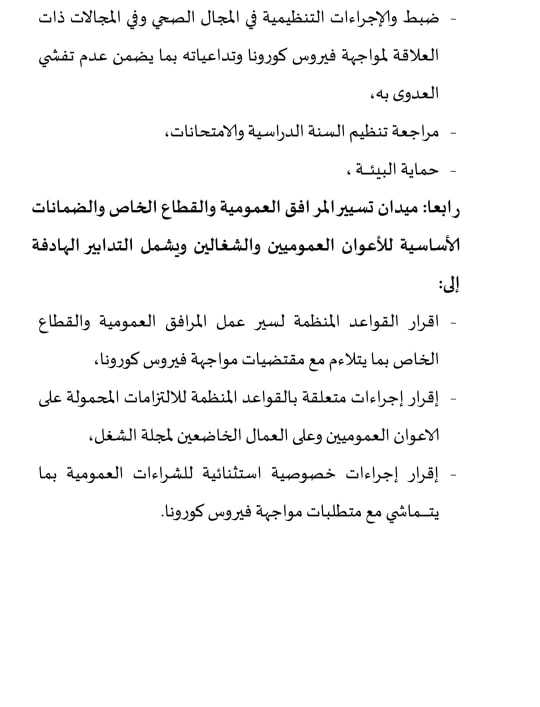 - ضبط والإجراءات التنظيمية في المجال الصحي وفي المجالات ذات العلاقة لمواجهة فيروس كورونا وتداعياته بما يضمن عدم تفشي العدوى به،

- مراجعة تنظيم السنة الدراسية والامتحانات،

- حماية البيئـة ،

رابعا: ميدان تسيير المر افق العمومية والقطاع الخاص والضمانات الأساسية للأعوان العموميين والشغالين ويشمل التدابير الهادفة إلى:

- اقرار القواعد المنظمة لسير عمل المرافق العمومية والقطاع الخاص بما يتلاءم مع مقتضيات مواجهة فيروس كورونا،

- إقرار إجراءات متعلقة بالقواعد المنظمة للالتزامات المحمولة على الاعوان العموميين وعلى العمال الخاضعين لمجلة الشغل،

- إقرار إجراءات خصوصية استثنائية للشراءات العمومية بما يتـماشي مع متطلبات مواجهة فيروس كورونا.